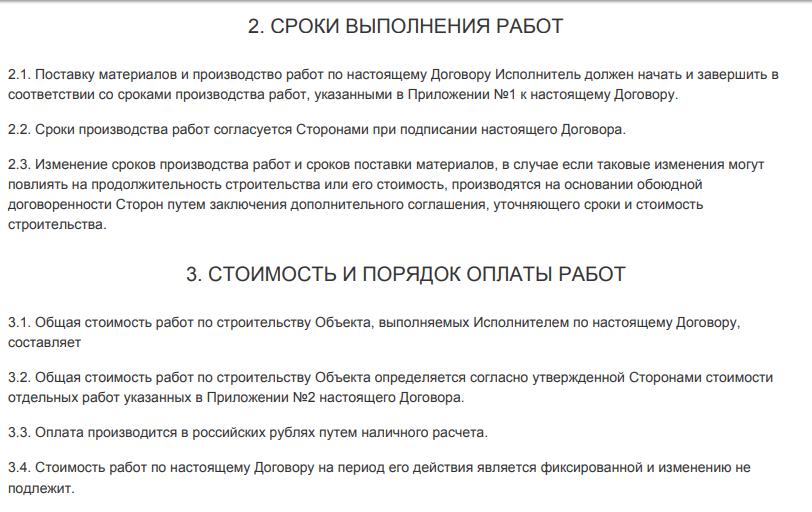 2. СРОКИ ВЫПОЛНЕНИЯ РАБОТ

2.1. Поставку материалов и производство работ по настоящему Договору Исполнитель должен начать и завершить в соответствии со сроками производства работ, указанными в Приложении №1 к настоящему Договору.

2.2. Сроки производства работ согласуется Сторонами при подписании настоящего Договора.

2.3. Изменение сроков производства работ и сроков поставки материалов, в случае если таковые изменения могут повлиять на продолжительность строительства или его стоимость, производятся на основании обоюдной договоренности Сторон путем заключения дополнительного соглашения, уточняющего сроки и стоимость строительства.

3. СТОИМОСТЬ И ПОРЯДОК ОПЛАТЫ РАБОТ

3.1. Общая стоимость работ по строительству Объекта, выполняемых Исполнителем по настоящему Договору, составляет

3.2. Общая стоимость работ по строительству Объекта определяется согласно утвержденной Сторонами стоимости отдельных работ указанных в Приложении №2 настоящего Договора.

3.3. Оплата производится в российских рублях путем наличного расчета.

3.4. Стоимость работ по настоящему Договору на период его действия является фиксированной и изменению не подлежит.